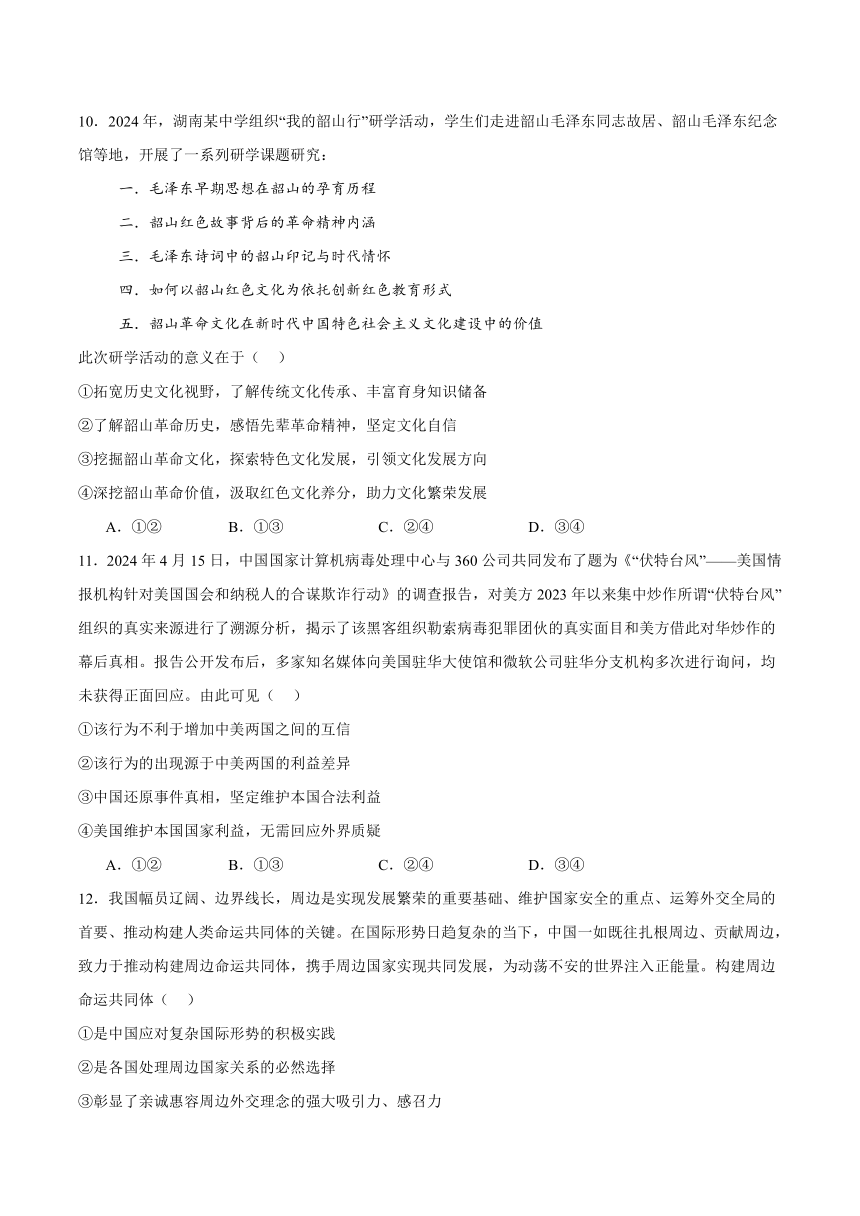 10．2024 年，湖南某中学组织“我的韶山行”研学活动，学生们走进韶山毛泽东同志故居、韶山毛泽东纪念馆等地，开展了一系列研学课题研究：

一．毛泽东早期思想在韶山的孕育历程

二．韶山红色故事背后的革命精神内涵

三．毛泽东诗词中的韶山印记与时代情怀

四．如何以韶山红色文化为依托创新红色教育形式

五．韶山革命文化在新时代中国特色社会主义文化建设中的价值

此次研学活动的意义在于（　）

①拓宽历史文化视野，了解传统文化传承、丰富育身知识储备

②了解韶山革命历史，感悟先辈革命精神，坚定文化自信

③挖掘韶山革命文化，探索特色文化发展，引领文化发展方向

④深挖韶山革命价值，汲取红色文化养分，助力文化繁荣发展

A．①②　　B．①③　　C．②④　　D．③④

11．2024 年 4 月 15 日，中国国家计算机病毒处理中心与 360 公司共同发布了题为《“伏特台风”——美国情报机构针对美国国会和纳税人的合谋欺诈行动》的调查报告，对美方 2023 年以来集中炒作所谓“伏特台风”组织的真实来源进行了溯源分析，揭示了该黑客组织勒索病毒犯罪团伙的真实面目和美方借此对华炒作的幕后真相。报告公开发布后，多家知名媒体向美国驻华大使馆和微软公司驻华分支机构多次进行询问，均未获得正面回应。由此可见（　）

①该行为不利于增加中美两国之间的互信

②该行为的出现源于中美两国的利益差异

③中国还原事件真相，坚定维护本国合法利益

④美国维护本国国家利益，无需回应外界质疑

A．①②　　B．①③　　C．②④　　D．③④

12．我国幅员辽阔、边界线长，周边是实现发展繁荣的重要基础、维护国家安全的重点、运筹外交全局的首要、推动构建人类命运共同体的关键。在国际形势日趋复杂的当下，中国一如既往扎根周边、贡献周边，致力于推动构建周边命运共同体，携手周边国家实现共同发展，为动荡不安的世界注入正能量。构建周边命运共同体（　）

①是中国应对复杂国际形势的积极实践

②是各国处理周边国家关系的必然选择

③彰显了亲诚惠容周边外交理念的强大吸引力、感召力